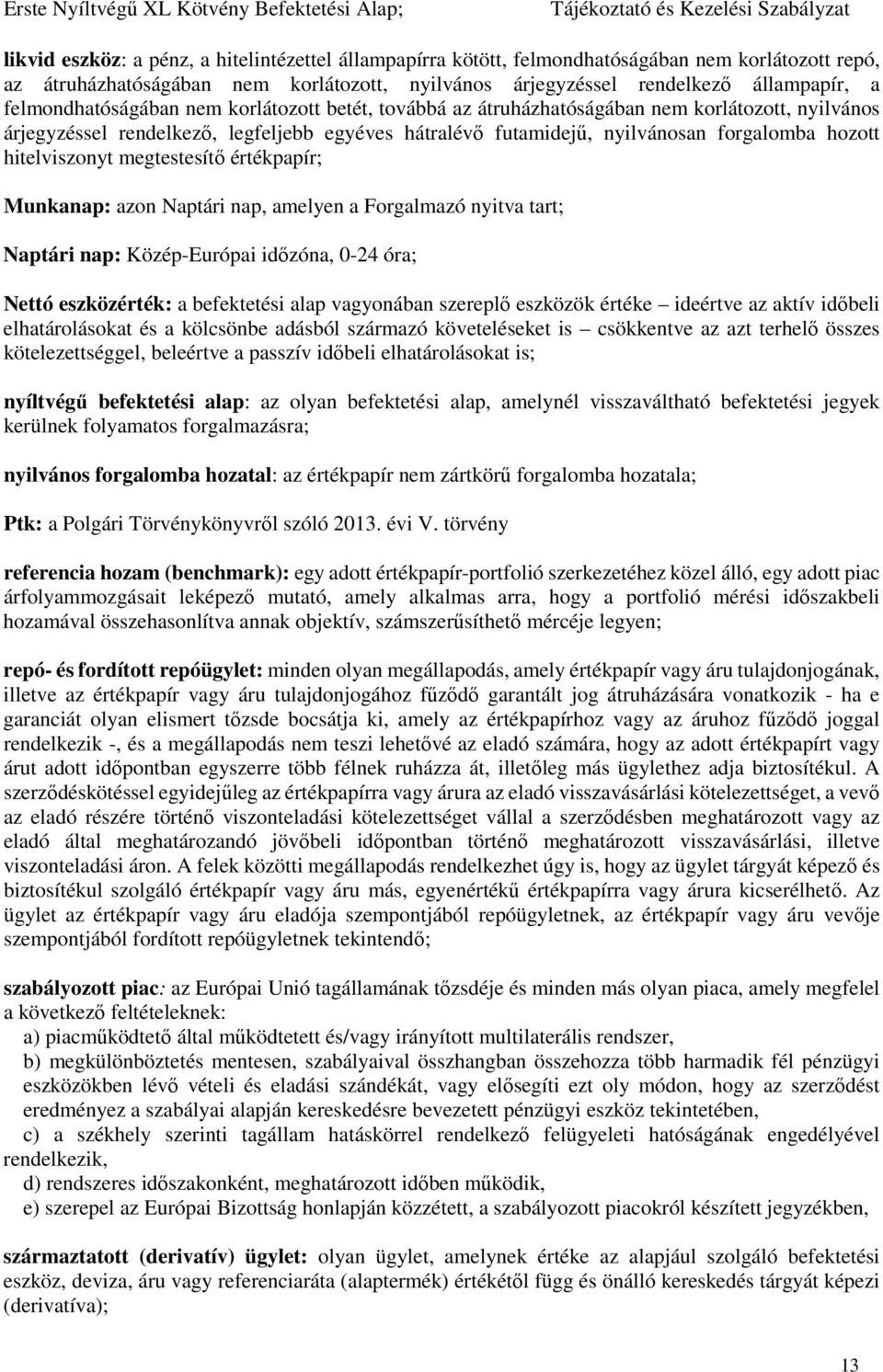 Erste Nyíltvégű XL Kötvény Befektetési Alap; Tájékoztató és Kezelési Szabályzat

likvid eszköz: a pénz, a hitelintézettel állampapírra kötött, felmondhatóságában nem korlátozott repó, az átruházhatóságában nem korlátozott, nyilvános árjegyzéssel rendelkező állampapír, a felmondhatóságában nem korlátozott betét, továbbá az átruházhatóságában nem korlátozott, nyilvános árjegyzéssel rendelkező, legfeljebb egyéves hátralévő futamidejű, nyilvánosan forgalomba hozott hitelviszonyt megtestesítő értékpapír;

Munkanap: azon Naptári nap, amelyen a Forgalmazó nyitva tart;

Naptári nap: Közép-Európai időzóna, 0-24 óra;

Nettó eszközérték: a befektetési alap vagyonában szereplő eszközök értéke – ideértve az aktív időbeli elhatárolásokat és a kölcsönbe adásból származó követeléseket is – csökkentve az azt terhelő összes kötelezettséggel, beleértve a passzív időbeli elhatárolásokat is;

nyíltvégű befektetési alap: az olyan befektetési alap, amelynél visszaváltható befektetési jegyek kerülnek folyamatos forgalmazásra;

nyilvános forgalomba hozatal: az értékpapír nem zártkörű forgalomba hozatala;

Ptk: a Polgári Törvénykönyvről szóló 2013. évi V. törvény

referencia hozam (benchmark): egy adott értékpapír-portfolió szerkezetéhez közel álló, egy adott piac árfolyammozgásait leképező mutató, amely alkalmas arra, hogy a portfolió mérési időszakbeli hozamával összehasonlítva annak objektív, számszerűsíthető mércéje legyen;

repó- és fordított repóügylet: minden olyan megállapodás, amely értékpapír vagy áru tulajdonjogának, illetve az értékpapír vagy áru tulajdonjogához fűződő garantált jog átruházására vonatkozik - ha e garanciát olyan elismert tőzsde bocsátja ki, amely az értékpapírhoz vagy az áruhoz fűződő joggal rendelkezik -, és a megállapodás nem teszi lehetővé az eladó számára, hogy az adott értékpapírt vagy árut adott időpontban egyszerre több félnek ruházza át, illetőleg más ügylethez adja biztosítékul. A szerződéskötéssel egyidejűleg az értékpapírra vagy árura az eladó visszavásárlási kötelezettséget, a vevő az eladó részére történő viszonteladási kötelezettséget vállal a szerződésben meghatározott vagy az eladó által meghatározandó jövőbeli időpontban történő meghatározott visszavásárlási, illetve viszonteladási áron. A felek közötti megállapodás rendelkezhet úgy is, hogy az ügylet tárgyát képező és biztosítékul szolgáló értékpapír vagy áru más, egyenértékű értékpapírra vagy árura kicserélhető. Az ügylet az értékpapír vagy áru eladója szempontjából repóügyletnek, az értékpapír vagy áru vevője szempontjából fordított repóügyletnek tekintendő;

szabályozott piac: az Európai Unió tagállamának tőzsdéje és minden más olyan piaca, amely megfelel a következő feltételeknek:
a) piacműködtető által működtetett és/vagy irányított multilaterális rendszer,
b) megkülönböztetés mentesen, szabályaival összhangban összehozza több harmadik fél pénzügyi eszközökben lévő vételi és eladási szándékát, vagy elősegíti ezt oly módon, hogy az szerződést eredményez a szabályai alapján kereskedésre bevezetett pénzügyi eszköz tekintetében,
c) a székhely szerinti tagállam hatáskörrel rendelkező felügyeleti hatóságának engedélyével rendelkezik,
d) rendszeres időszakonként, meghatározott időben működik,
e) szerepel az Európai Bizottság honlapján közzétett, a szabályozott piacokról készített jegyzékben,

származtatott (derivatív) ügylet: olyan ügylet, amelynek értéke az alapjául szolgáló befektetési eszköz, deviza, áru vagy referenciaráta (alaptermék) értékétől függ és önálló kereskedés tárgyát képezi (derivatíva);

13